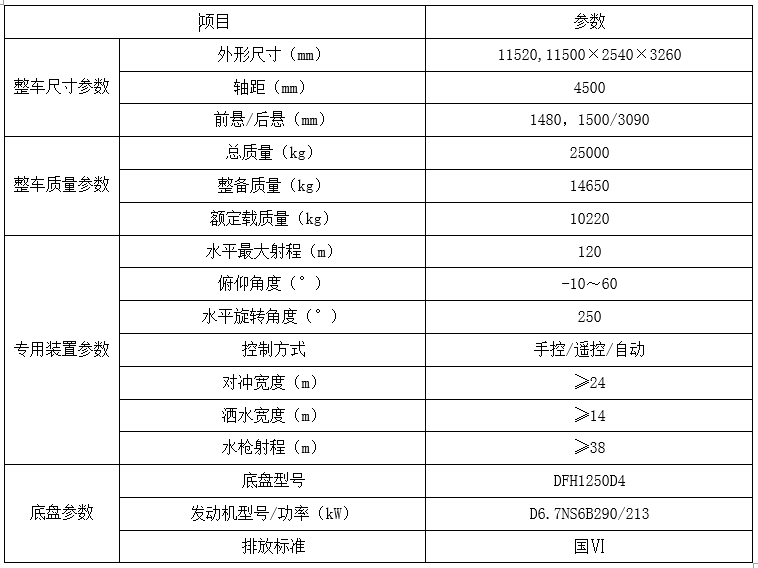 | 项目 | | 参数 |
|---|---|---|
| 整车尺寸参数 | 外形尺寸（mm） | 11520，11500×2540×3260 |
| | 轴距（mm） | 4500 |
| | 前悬/后悬（mm） | 1480，1500/3090 |
| 整车质量参数 | 总质量（kg） | 25000 |
| | 整备质量（kg） | 14650 |
| | 额定载质量（kg） | 10220 |
| 专用装置参数 | 水平最大射程（m） | 120 |
| | 俯仰角度（°） | -10～60 |
| | 水平旋转角度（°） | 250 |
| | 控制方式 | 手控/遥控/自动 |
| | 对冲宽度（m） | ≥24 |
| | 洒水宽度（m） | ≥14 |
| | 水枪射程（m） | ≥38 |
| 底盘参数 | 底盘型号 | DFH1250D4 |
| | 发动机型号/功率（kW） | D6.7NS6B290/213 |
| | 排放标准 | 国VI |